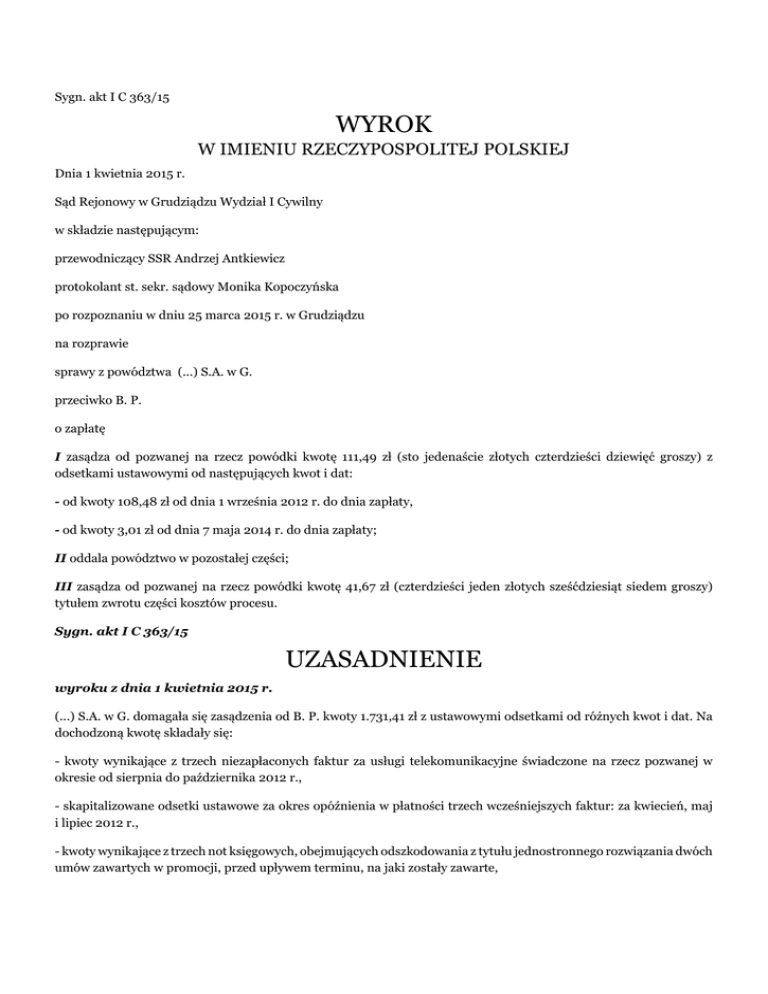 Sygn. akt I C 363/15

WYROK

W IMIENIU RZECZYPOSPOLITEJ POLSKIEJ

Dnia 1 kwietnia 2015 r.

Sąd Rejonowy w Grudziądzu Wydział I Cywilny

w składzie następującym:

przewodniczący SSR Andrzej Antkiewicz

protokolant st. sekr. sądowy Monika Kopoczyńska

po rozpoznaniu w dniu 25 marca 2015 r. w Grudziądzu

na rozprawie

sprawy z powództwa (...) S.A. w G.

przeciwko B. P.

o zapłatę

I zasądza od pozwanej na rzecz powódki kwotę 111,49 zł (sto jedenaście złotych czterdzieści dziewięć groszy) z odsetkami ustawowymi od następujących kwot i dat:

- od kwoty 108,48 zł od dnia 1 września 2012 r. do dnia zapłaty,

- od kwoty 3,01 zł od dnia 7 maja 2014 r. do dnia zapłaty;

II oddala powództwo w pozostałej części;

III zasądza od pozwanej na rzecz powódki kwotę 41,67 zł (czterdzieści jeden złotych sześćdziesiąt siedem groszy) tytułem zwrotu części kosztów procesu.

Sygn. akt I C 363/15

UZASADNIENIE

wyroku z dnia 1 kwietnia 2015 r.

(...) S.A. w G. domagała się zasądzenia od B. P. kwoty 1.731,41 zł z ustawowymi odsetkami od różnych kwot i dat. Na dochodzoną kwotę składały się:

- kwoty wynikające z trzech niezapłaconych faktur za usługi telekomunikacyjne świadczone na rzecz pozwanej w okresie od sierpnia do października 2012 r.,

- skapitalizowane odsetki ustawowe za okres opóźnienia w płatności trzech wcześniejszych faktur: za kwiecień, maj i lipiec 2012 r.,

- kwoty wynikające z trzech not księgowych, obejmujących odszkodowania z tytułu jednostronnego rozwiązania dwóch umów zawartych w promocji, przed upływem terminu, na jaki zostały zawarte,